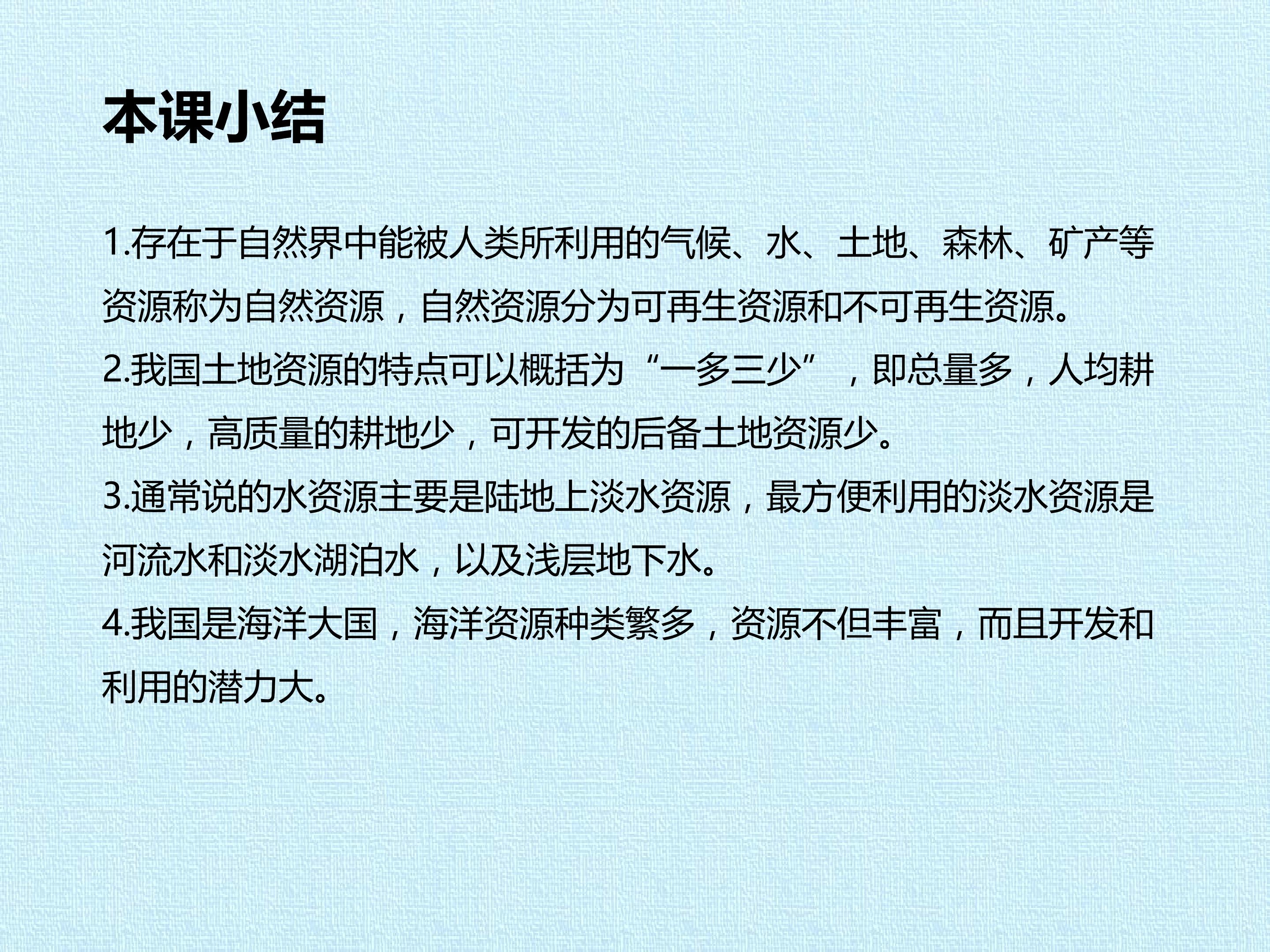 本课小结

1.存在于自然界中能被人类所利用的气候、水、土地、森林、矿产等资源称为自然资源，自然资源分为可再生资源和不可再生资源。

2.我国土地资源的特点可以概括为“一多三少”，即总量多，人均耕地少，高质量的耕地少，可开发的后备土地资源少。

3.通常说的水资源主要是陆地上淡水资源，最方便利用的淡水资源是河流水和淡水湖泊水，以及浅层地下水。

4.我国是海洋大国，海洋资源种类繁多，资源不但丰富，而且开发和利用的潜力大。